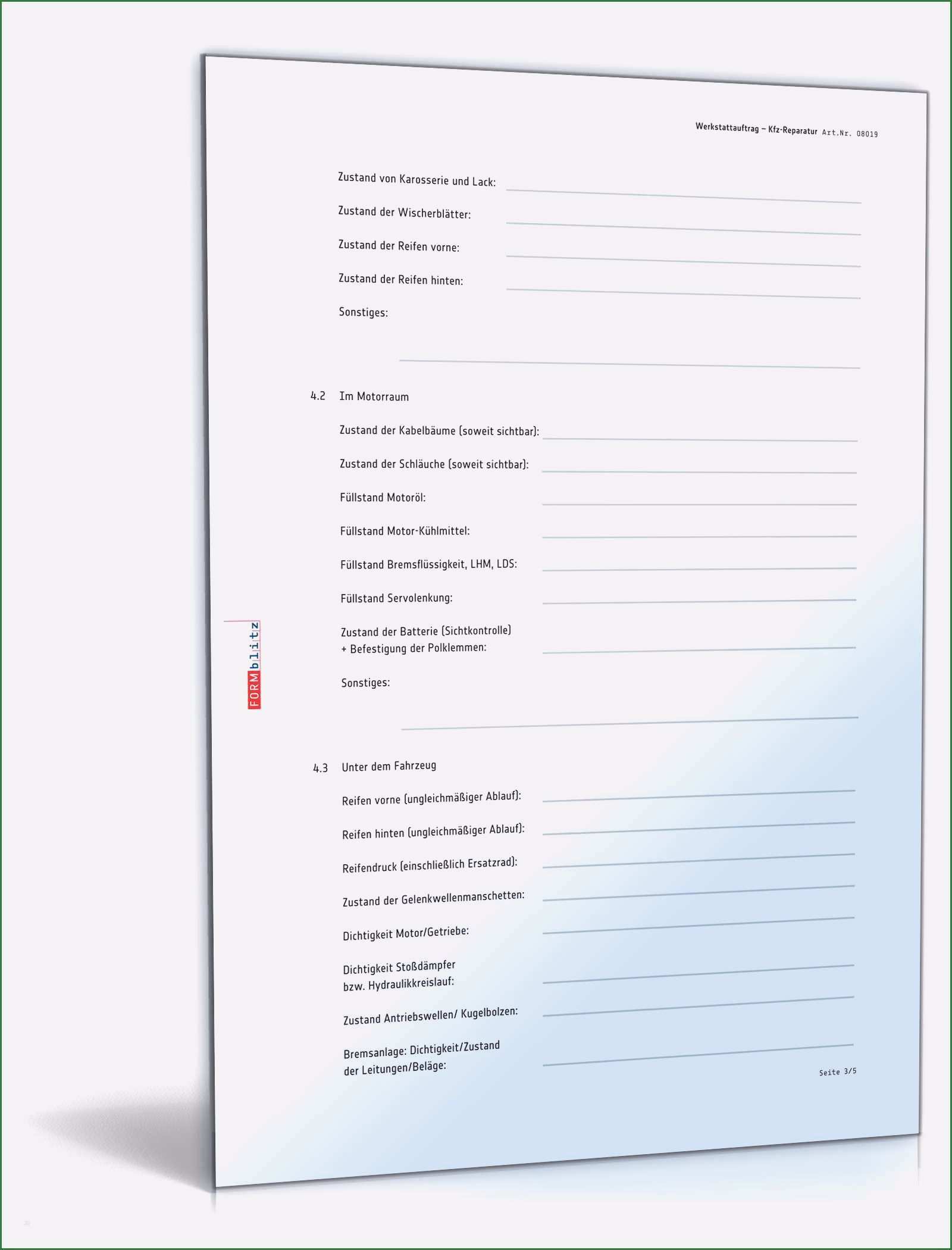 Werkstattauftrag – Kfz-Reparatur Art.Nr. 08019

Zustand von Karosserie und Lack: ____

Zustand der Wischerblätter: ____

Zustand der Reifen vorne: ____

Zustand der Reifen hinten: ____

Sonstiges:

____

4.2 Im Motorraum

Zustand der Kabelbäume (soweit sichtbar): ____

Zustand der Schläuche (soweit sichtbar): ____

Füllstand Motoröl: ____

Füllstand Motor-Kühlmittel: ____

Füllstand Bremsflüssigkeit, LHM, LDS: ____

Füllstand Servolenkung: ____

Zustand der Batterie (Sichtkontrolle)
+ Befestigung der Polklemmen: ____

Sonstiges:

____

4.3 Unter dem Fahrzeug

Reifen vorne (ungleichmäßiger Ablauf): ____

Reifen hinten (ungleichmäßiger Ablauf): ____

Reifendruck (einschließlich Ersatzrad): ____

Zustand der Gelenkwellenmanschetten: ____

Dichtigkeit Motor/Getriebe: ____

Dichtigkeit Stoßdämpfer
bzw. Hydraulikkreislauf: ____

Zustand Antriebswellen/ Kugelbolzen: ____

Bremsanlage: Dichtigkeit/Zustand
der Leitungen/Beläge: ____

Seite 3/5

FORMblitz